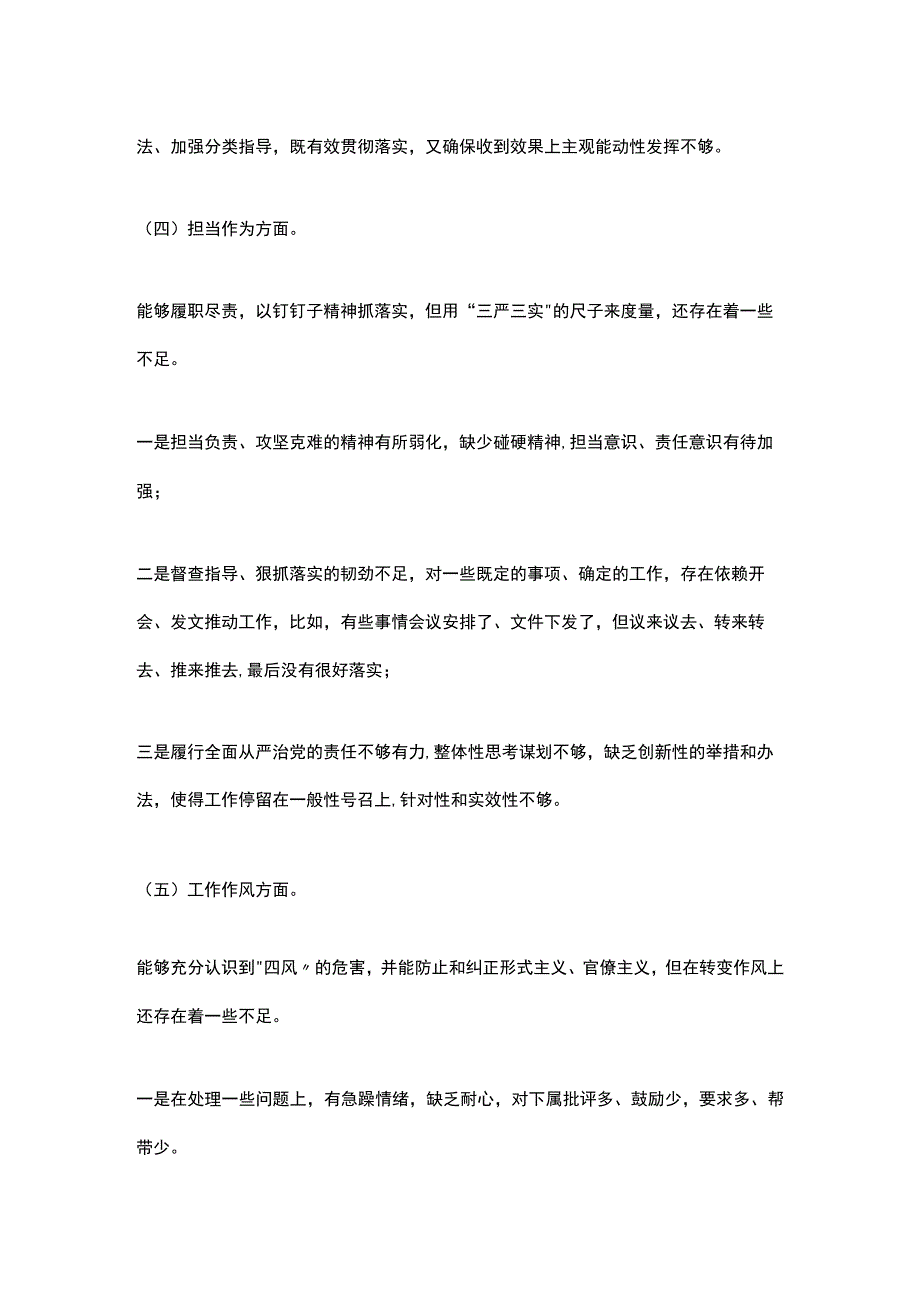 法、加强分类指导，既有效贯彻落实，又确保收到效果上主观能动性发挥不够。

（四）担当作为方面。

能够履职尽责，以钉钉子精神抓落实，但用“三严三实"的尺子来度量，还存在着一些不足。

一是担当负责、攻坚克难的精神有所弱化，缺少碰硬精神,担当意识、责任意识有待加强；

二是督查指导、狠抓落实的韧劲不足，对一些既定的事项、确定的工作，存在依赖开会、发文推动工作，比如，有些事情会议安排了、文件下发了，但议来议去、转来转去、推来推去,最后没有很好落实；

三是履行全面从严治党的责任不够有力,整体性思考谋划不够，缺乏创新性的举措和办法，使得工作停留在一般性号召上,针对性和实效性不够。

（五）工作作风方面。

能够充分认识到"四风〃的危害，并能防止和纠正形式主义、官僚主义，但在转变作风上还存在着一些不足。

一是在处理一些问题上，有急躁情绪，缺乏耐心，对下属批评多、鼓励少，要求多、帮带少。